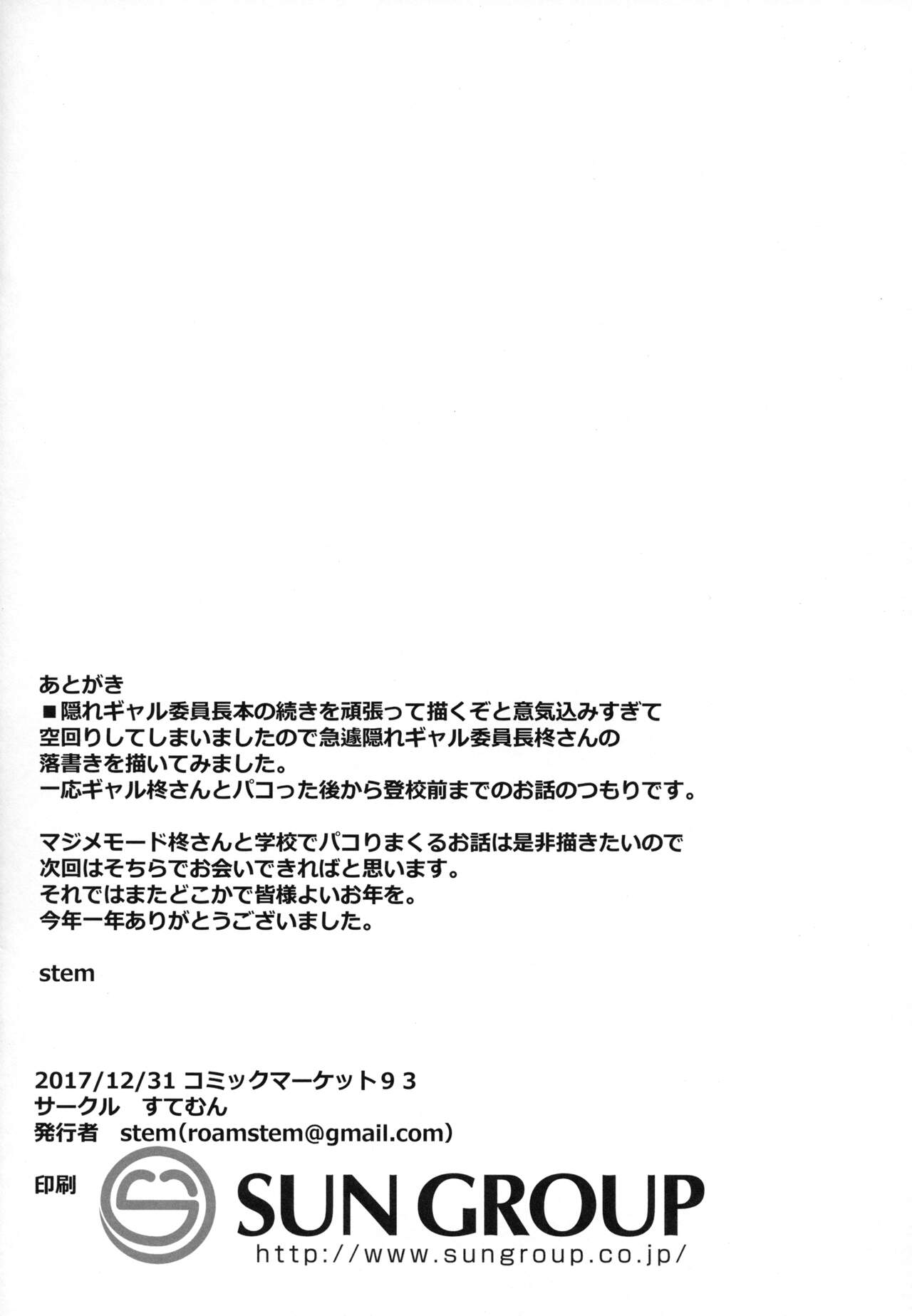 あとがき

■隠れギャル委員長本の続きを頑張って描くぞと意気込みすぎて空回りしてしまいましたので急遽隠れギャル委員長柊さんの落書きを描いてみました。
一応ギャル柊さんとパコった後から登校前までのお話のつもりです。

マジメモード柊さんと学校でパコりまくるお話は是非描きたいので次回はそちらでお会いできればと思います。
それではまたどこかで皆様よいお年を。
今年一年ありがとうございました。

stem

2017/12/31 コミックマーケット93
サークル すてむん
発行者 stem(roamstem@gmail.com)

印刷 SUN GROUP
http://www.sungroup.co.jp/